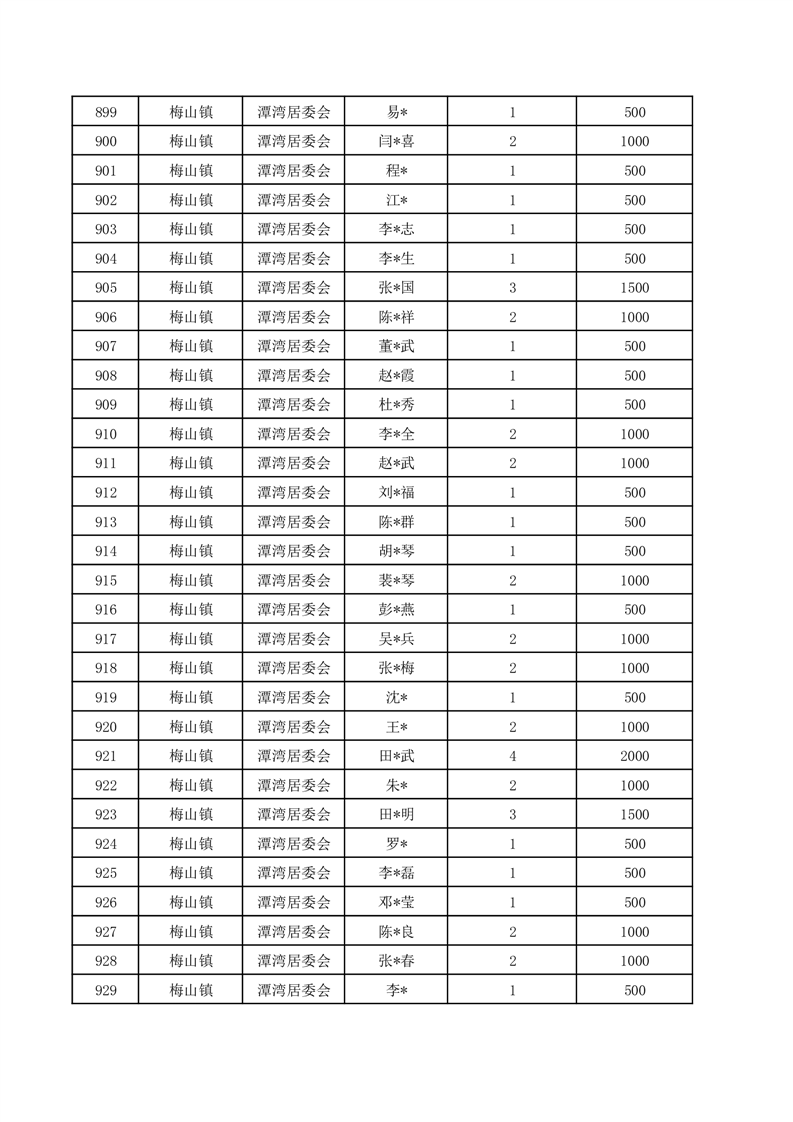 | 899 | 梅山镇 | 潭湾居委会 | 易* | 1 | 500 |
|---|---|---|---|---|---|
| 900 | 梅山镇 | 潭湾居委会 | 闫*喜 | 2 | 1000 |
| 901 | 梅山镇 | 潭湾居委会 | 程* | 1 | 500 |
| 902 | 梅山镇 | 潭湾居委会 | 江* | 1 | 500 |
| 903 | 梅山镇 | 潭湾居委会 | 李*志 | 1 | 500 |
| 904 | 梅山镇 | 潭湾居委会 | 李*生 | 1 | 500 |
| 905 | 梅山镇 | 潭湾居委会 | 张*国 | 3 | 1500 |
| 906 | 梅山镇 | 潭湾居委会 | 陈*祥 | 2 | 1000 |
| 907 | 梅山镇 | 潭湾居委会 | 董*武 | 1 | 500 |
| 908 | 梅山镇 | 潭湾居委会 | 赵*霞 | 1 | 500 |
| 909 | 梅山镇 | 潭湾居委会 | 杜*秀 | 1 | 500 |
| 910 | 梅山镇 | 潭湾居委会 | 李*全 | 2 | 1000 |
| 911 | 梅山镇 | 潭湾居委会 | 赵*武 | 2 | 1000 |
| 912 | 梅山镇 | 潭湾居委会 | 刘*福 | 1 | 500 |
| 913 | 梅山镇 | 潭湾居委会 | 陈*群 | 1 | 500 |
| 914 | 梅山镇 | 潭湾居委会 | 胡*琴 | 1 | 500 |
| 915 | 梅山镇 | 潭湾居委会 | 裴*琴 | 2 | 1000 |
| 916 | 梅山镇 | 潭湾居委会 | 彭*燕 | 1 | 500 |
| 917 | 梅山镇 | 潭湾居委会 | 吴*兵 | 2 | 1000 |
| 918 | 梅山镇 | 潭湾居委会 | 张*梅 | 2 | 1000 |
| 919 | 梅山镇 | 潭湾居委会 | 沈* | 1 | 500 |
| 920 | 梅山镇 | 潭湾居委会 | 王* | 2 | 1000 |
| 921 | 梅山镇 | 潭湾居委会 | 田*武 | 4 | 2000 |
| 922 | 梅山镇 | 潭湾居委会 | 朱* | 2 | 1000 |
| 923 | 梅山镇 | 潭湾居委会 | 田*明 | 3 | 1500 |
| 924 | 梅山镇 | 潭湾居委会 | 罗* | 1 | 500 |
| 925 | 梅山镇 | 潭湾居委会 | 李*磊 | 1 | 500 |
| 926 | 梅山镇 | 潭湾居委会 | 邓*莹 | 1 | 500 |
| 927 | 梅山镇 | 潭湾居委会 | 陈*良 | 2 | 1000 |
| 928 | 梅山镇 | 潭湾居委会 | 张*春 | 2 | 1000 |
| 929 | 梅山镇 | 潭湾居委会 | 李* | 1 | 500 |